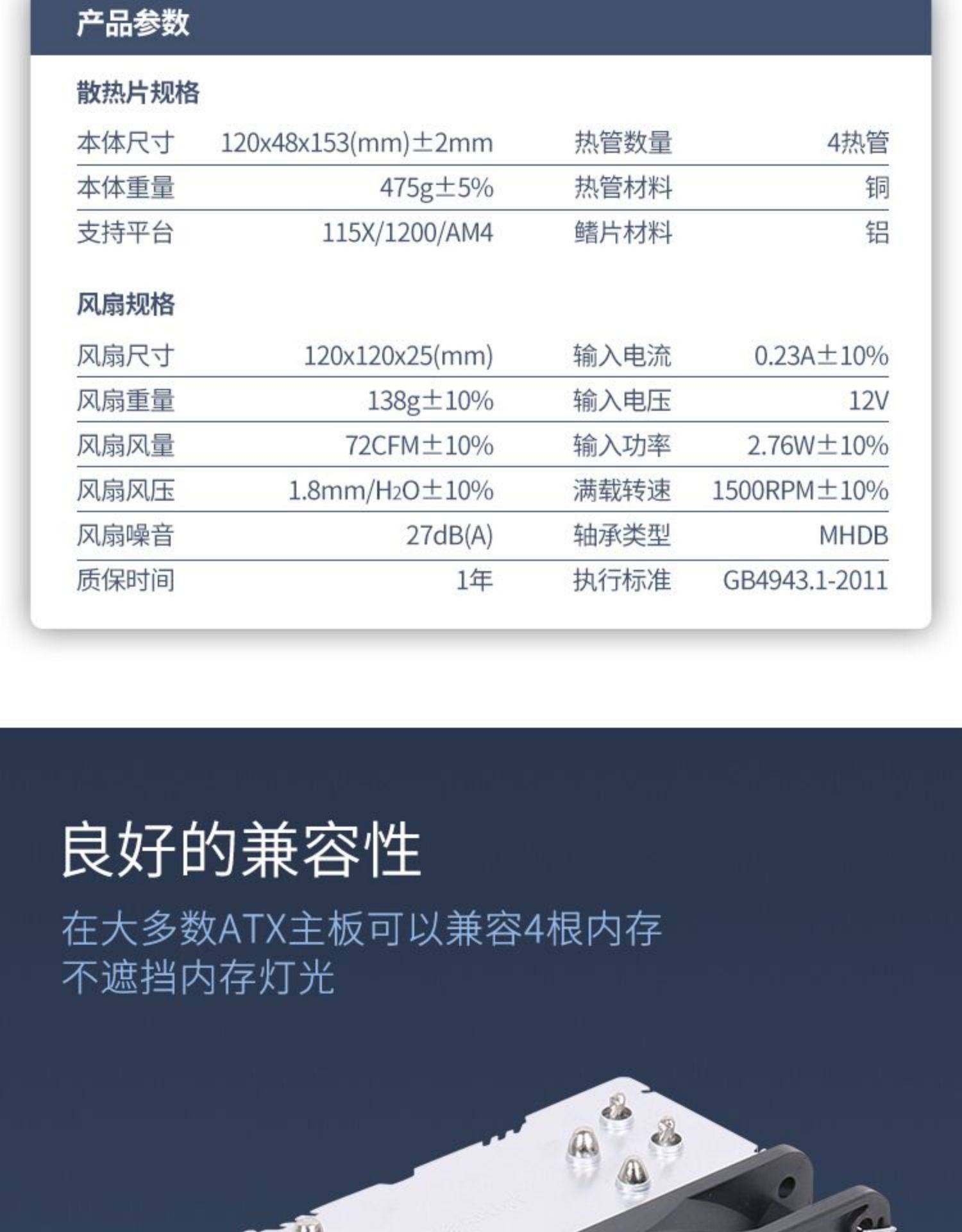 产品参数

散热片规格

| 本体尺寸 | 120x48x153(mm)±2mm | 热管数量 | 4热管 |
|---|---|---|---|
| 本体重量 | 475g±5% | 热管材料 | 铜 |
| 支持平台 | 115X/1200/AM4 | 鳍片材料 | 铝 |

风扇规格

| 风扇尺寸 | 120x120x25(mm) | 输入电流 | 0.23A±10% |
|---|---|---|---|
| 风扇重量 | 138g±10% | 输入电压 | 12V |
| 风扇风量 | 72CFM±10% | 输入功率 | 2.76W±10% |
| 风扇风压 | 1.8mm/$H_2O$±10% | 满载转速 | 1500RPM±10% |
| 风扇噪音 | 27dB(A) | 轴承类型 | MHDB |
| 质保时间 | 1年 | 执行标准 | GB4943.1-2011 |

良好的兼容性

在大多数ATX主板可以兼容4根内存
不遮挡内存灯光